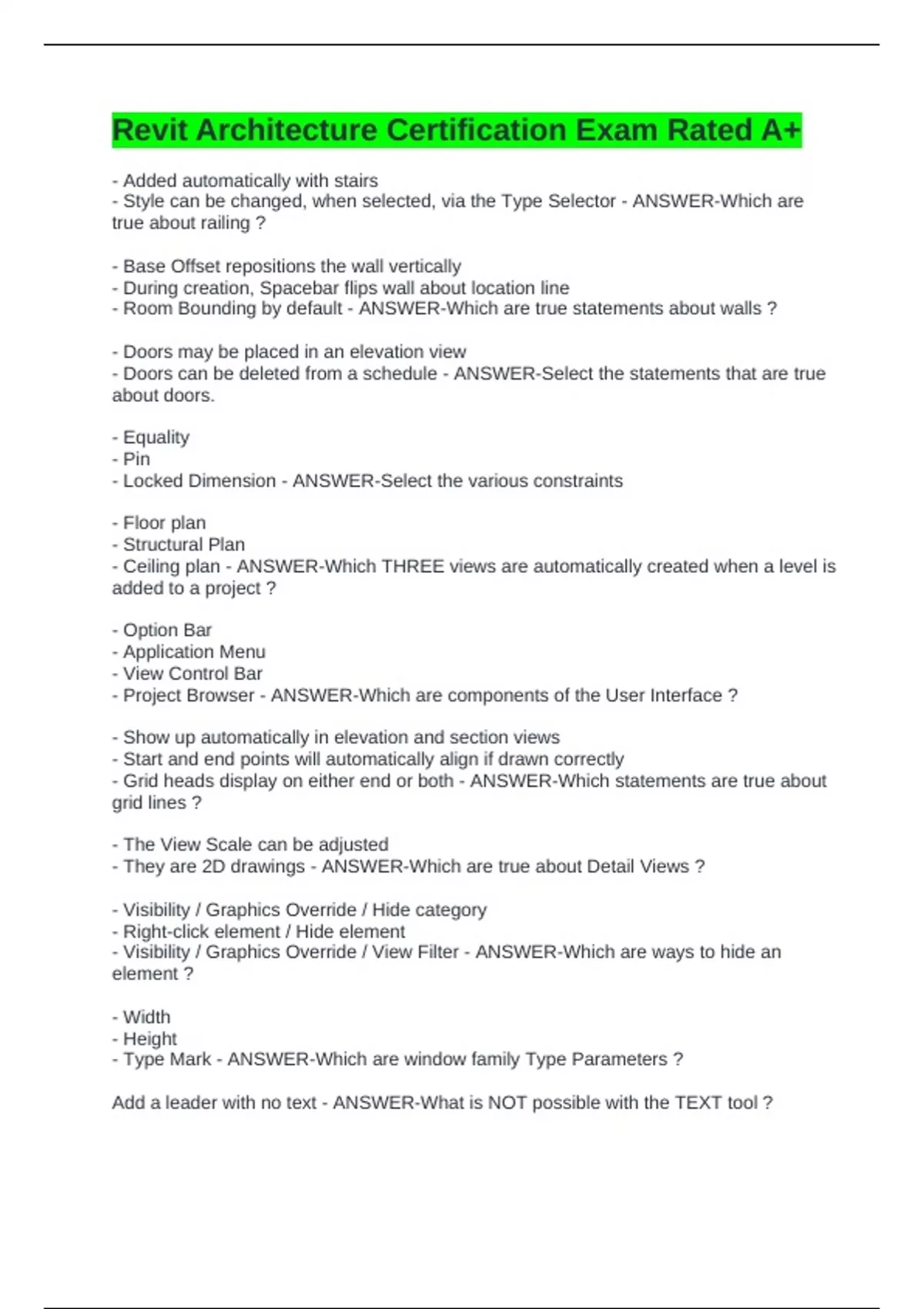 Revit Architecture Certification Exam Rated A+

- Added automatically with stairs
- Style can be changed, when selected, via the Type Selector - ANSWER-Which are true about railing ?

- Base Offset repositions the wall vertically
- During creation, Spacebar flips wall about location line
- Room Bounding by default - ANSWER-Which are true statements about walls ?

- Doors may be placed in an elevation view
- Doors can be deleted from a schedule - ANSWER-Select the statements that are true about doors.

- Equality
- Pin
- Locked Dimension - ANSWER-Select the various constraints

- Floor plan
- Structural Plan
- Ceiling plan - ANSWER-Which THREE views are automatically created when a level is added to a project ?

- Option Bar
- Application Menu
- View Control Bar
- Project Browser - ANSWER-Which are components of the User Interface ?

- Show up automatically in elevation and section views
- Start and end points will automatically align if drawn correctly
- Grid heads display on either end or both - ANSWER-Which statements are true about grid lines ?

- The View Scale can be adjusted
- They are 2D drawings - ANSWER-Which are true about Detail Views ?

- Visibility / Graphics Override / Hide category
- Right-click element / Hide element
- Visibility / Graphics Override / View Filter - ANSWER-Which are ways to hide an element ?

- Width
- Height
- Type Mark - ANSWER-Which are window family Type Parameters ?

Add a leader with no text - ANSWER-What is NOT possible with the TEXT tool ?